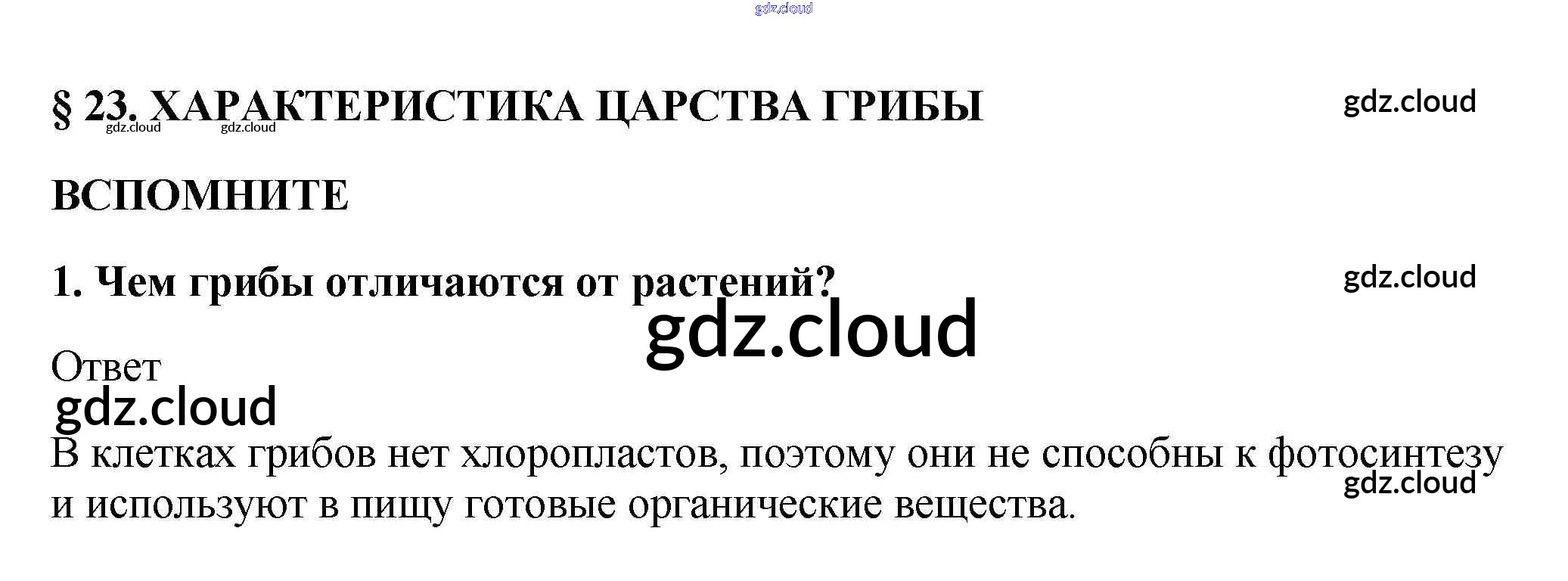 § 23. ХАРАКТЕРИСТИКА ЦАРСТВА ГРИБЫ

ВСПОМНИТЕ

1. Чем грибы отличаются от растений?

Ответ

В клетках грибов нет хлоропластов, поэтому они не способны к фотосинтезу и используют в пищу готовые органические вещества.

gdz.cloud